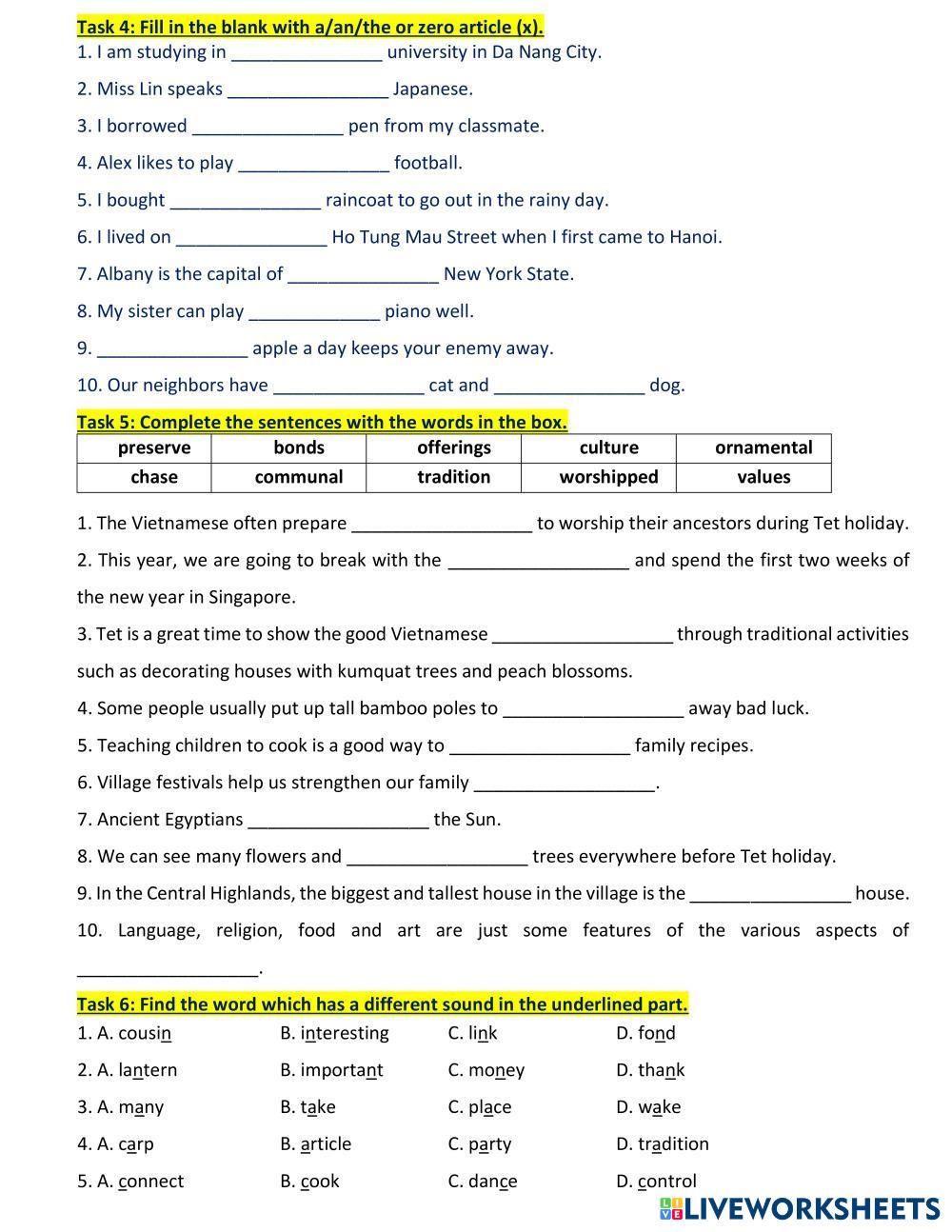 Task 4: Fill in the blank with a/an/the or zero article (x).

1. I am studying in _______________ university in Da Nang City.

2. Miss Lin speaks ________________ Japanese.

3. I borrowed _______________ pen from my classmate.

4. Alex likes to play _______________ football.

5. I bought _______________ raincoat to go out in the rainy day.

6. I lived on _______________ Ho Tung Mau Street when I first came to Hanoi.

7. Albany is the capital of _______________ New York State.

8. My sister can play _____________ piano well.

9. _______________ apple a day keeps your enemy away.

10. Our neighbors have _______________ cat and _______________ dog.

Task 5: Complete the sentences with the words in the box.

| preserve | bonds | offerings | culture | ornamental |
|---|---|---|---|---|
| chase | communal | tradition | worshipped | values |

1. The Vietnamese often prepare __________________ to worship their ancestors during Tet holiday.

2. This year, we are going to break with the __________________ and spend the first two weeks of the new year in Singapore.

3. Tet is a great time to show the good Vietnamese __________________ through traditional activities such as decorating houses with kumquat trees and peach blossoms.

4. Some people usually put up tall bamboo poles to __________________ away bad luck.

5. Teaching children to cook is a good way to __________________ family recipes.

6. Village festivals help us strengthen our family __________________.

7. Ancient Egyptians __________________ the Sun.

8. We can see many flowers and __________________ trees everywhere before Tet holiday.

9. In the Central Highlands, the biggest and tallest house in the village is the ________________ house.

10. Language, religion, food and art are just some features of the various aspects of __________________.

Task 6: Find the word which has a different sound in the underlined part.

1. A. cousin B. interesting C. link D. fond

2. A. lantern B. important C. money D. thank

3. A. many B. take C. place D. wake

4. A. carp B. article C. party D. tradition

5. A. connect B. cook C. dance D. control

LIVEWORKSHEETS